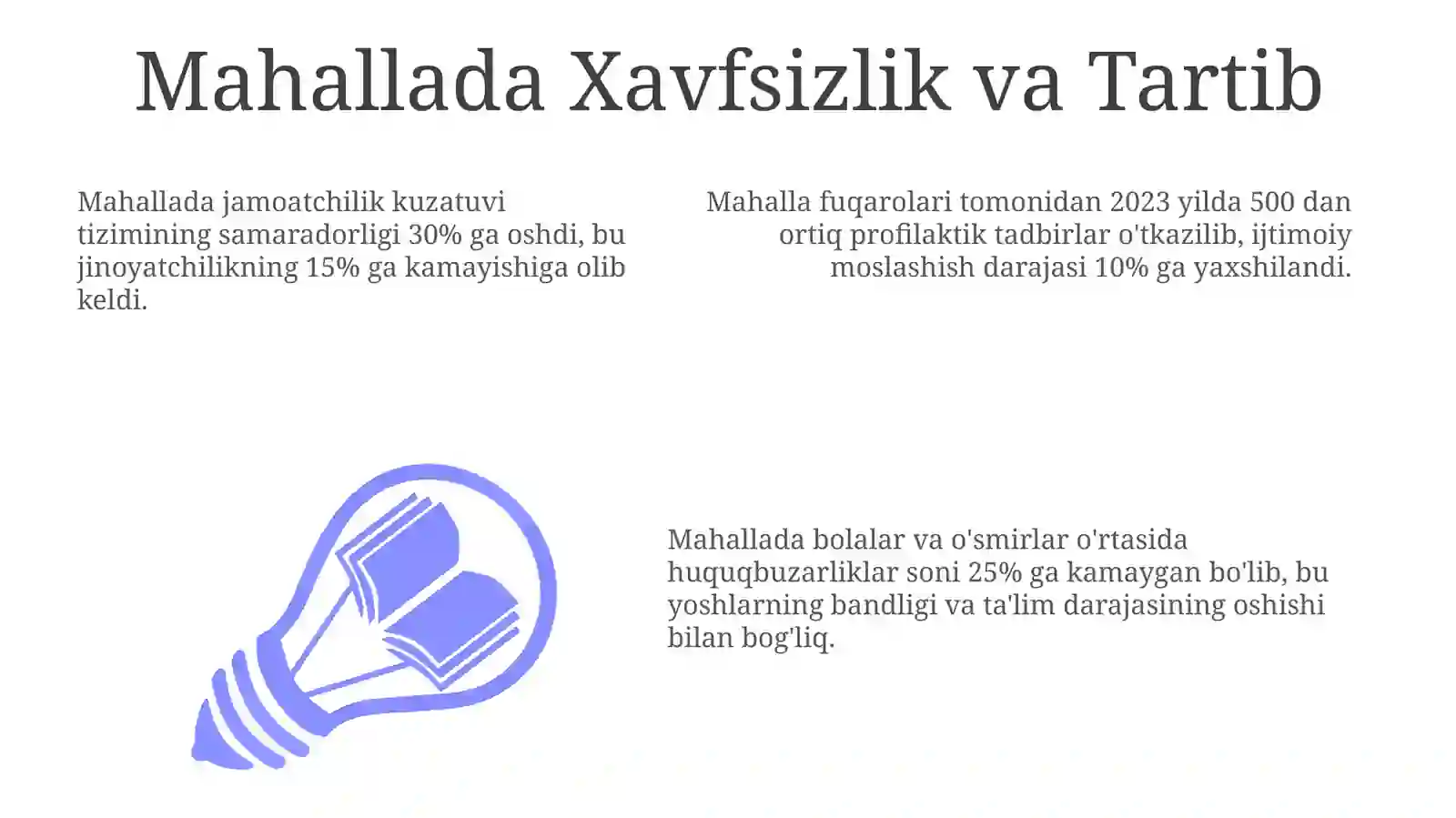 Mahallada Xavfsizlik va Tartib

Mahallada jamoatchilik kuzatuvi tizimining samaradorligi 30% ga oshdi, bu jinoyatchilikning 15% ga kamayishiga olib keldi.

Mahalla fuqarolari tomonidan 2023 yilda 500 dan ortiq profilaktik tadbirlar o'tkazilib, ijtimoiy moslashish darajasi 10% ga yaxshilandi.

Mahallada bolalar va o'smirlar o'rtasida huquqbuzarliklar soni 25% ga kamaygan bo'lib, bu yoshlarning bandligi va ta'lim darajasining oshishi bilan bog'liq.